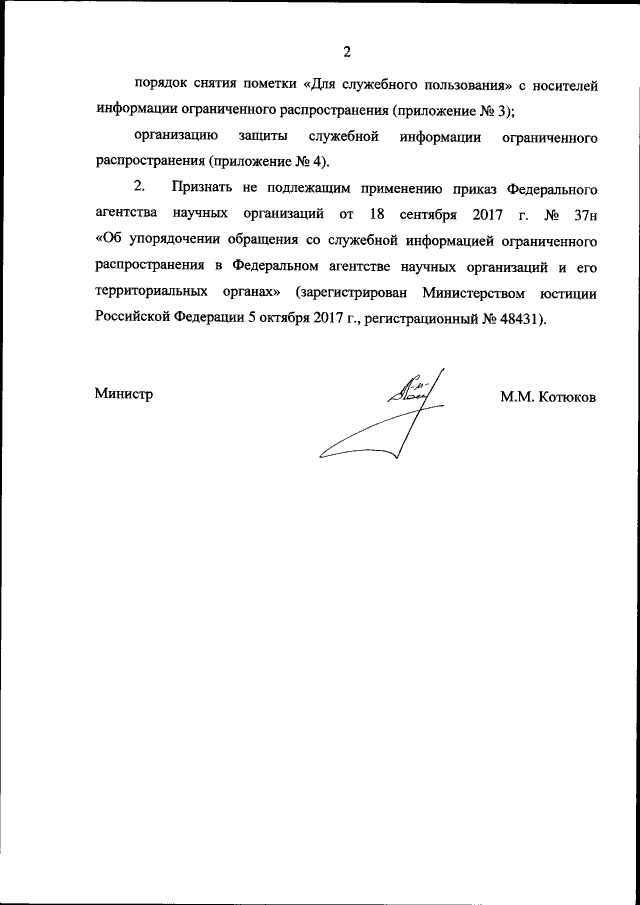 2

порядок снятия пометки «Для служебного пользования» с носителей информации ограниченного распространения (приложение № 3);

организацию защиты служебной информации ограниченного распространения (приложение № 4).

2. Признать не подлежащим применению приказ Федерального агентства научных организаций от 18 сентября 2017 г. № 37н «Об упорядочении обращения со служебной информацией ограниченного распространения в Федеральном агентстве научных организаций и его территориальных органах» (зарегистрирован Министерством юстиции Российской Федерации 5 октября 2017 г., регистрационный № 48431).

Министр

М.М. Котюков